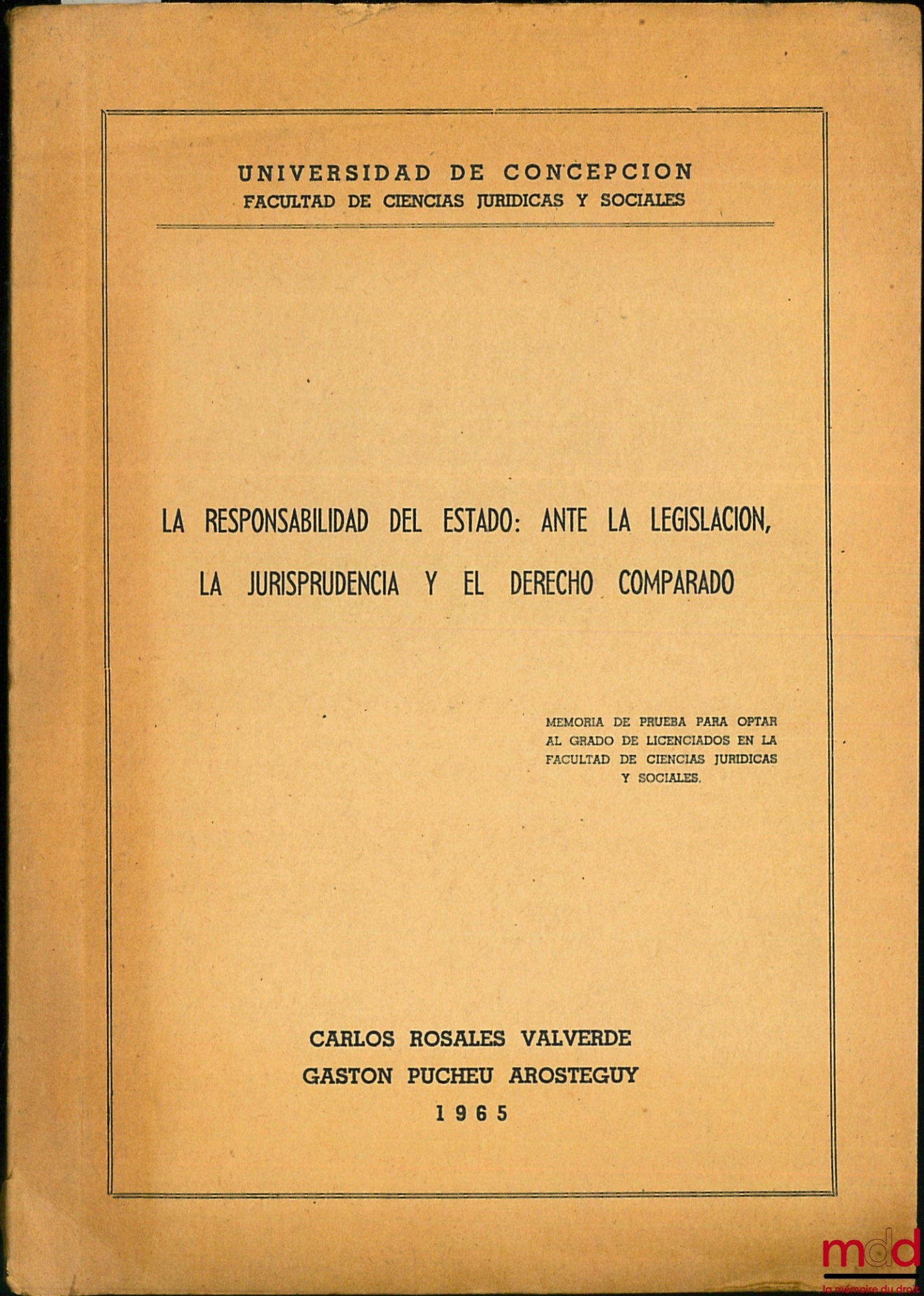 UNIVERSIDAD DE CONCEPCION
FACULTAD DE CIENCIAS JURIDICAS Y SOCIALES

LA RESPONSABILIDAD DEL ESTADO: ANTE LA LEGISLACION, LA JURISPRUDENCIA Y EL DERECHO COMPARADO

MEMORIA DE PRUEBA PARA OPTAR AL GRADO DE LICENCIADOS EN LA FACULTAD DE CIENCIAS JURIDICAS Y SOCIALES.

CARLOS ROSALES VALVERDE
GASTON PUCHEU AROSTEGUY
1965

mdd
la mémoire du droit